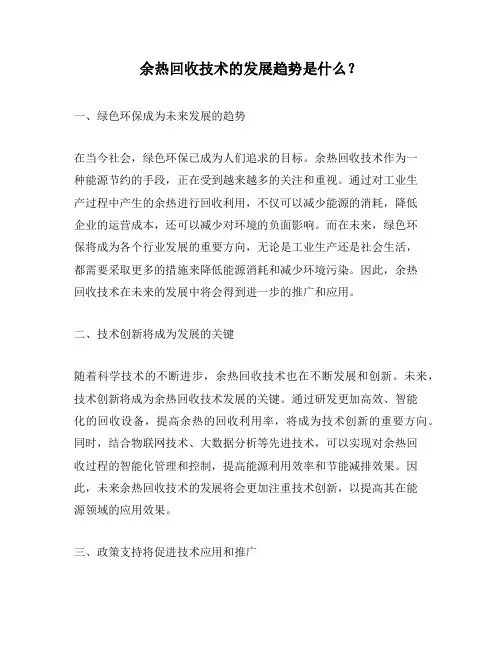 余热回收技术的发展趋势是什么？

一、绿色环保成为未来发展的趋势

在当今社会，绿色环保已成为人们追求的目标。余热回收技术作为一种能源节约的手段，正在受到越来越多的关注和重视。通过对工业生产过程中产生的余热进行回收利用，不仅可以减少能源的消耗，降低企业的运营成本，还可以减少对环境的负面影响。而在未来，绿色环保将成为各个行业发展的重要方向，无论是工业生产还是社会生活，都需要采取更多的措施来降低能源消耗和减少环境污染。因此，余热回收技术在未来的发展中将会得到进一步的推广和应用。

二、技术创新将成为发展的关键

随着科学技术的不断进步，余热回收技术也在不断发展和创新。未来，技术创新将成为余热回收技术发展的关键。通过研发更加高效、智能化的回收设备，提高余热的回收利用率，将成为技术创新的重要方向。同时，结合物联网技术、大数据分析等先进技术，可以实现对余热回收过程的智能化管理和控制，提高能源利用效率和节能减排效果。因此，未来余热回收技术的发展将会更加注重技术创新，以提高其在能源领域的应用效果。

三、政策支持将促进技术应用和推广